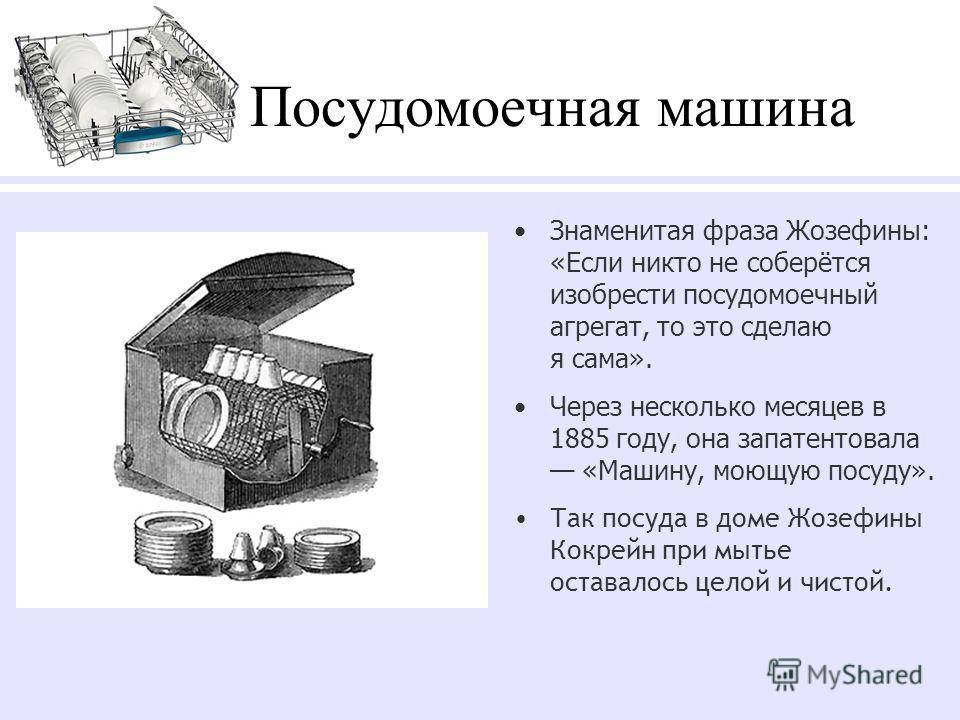 Посудомоечная машина

• Знаменитая фраза Жозефины: «Если никто не соберётся изобрести посудомоечный агрегат, то это сделаю я сама».

• Через несколько месяцев в 1885 году, она запатентовала — «Машину, моющую посуду».

• Так посуда в доме Жозефины Кокрейн при мытье оставалось целой и чистой.

MyShared